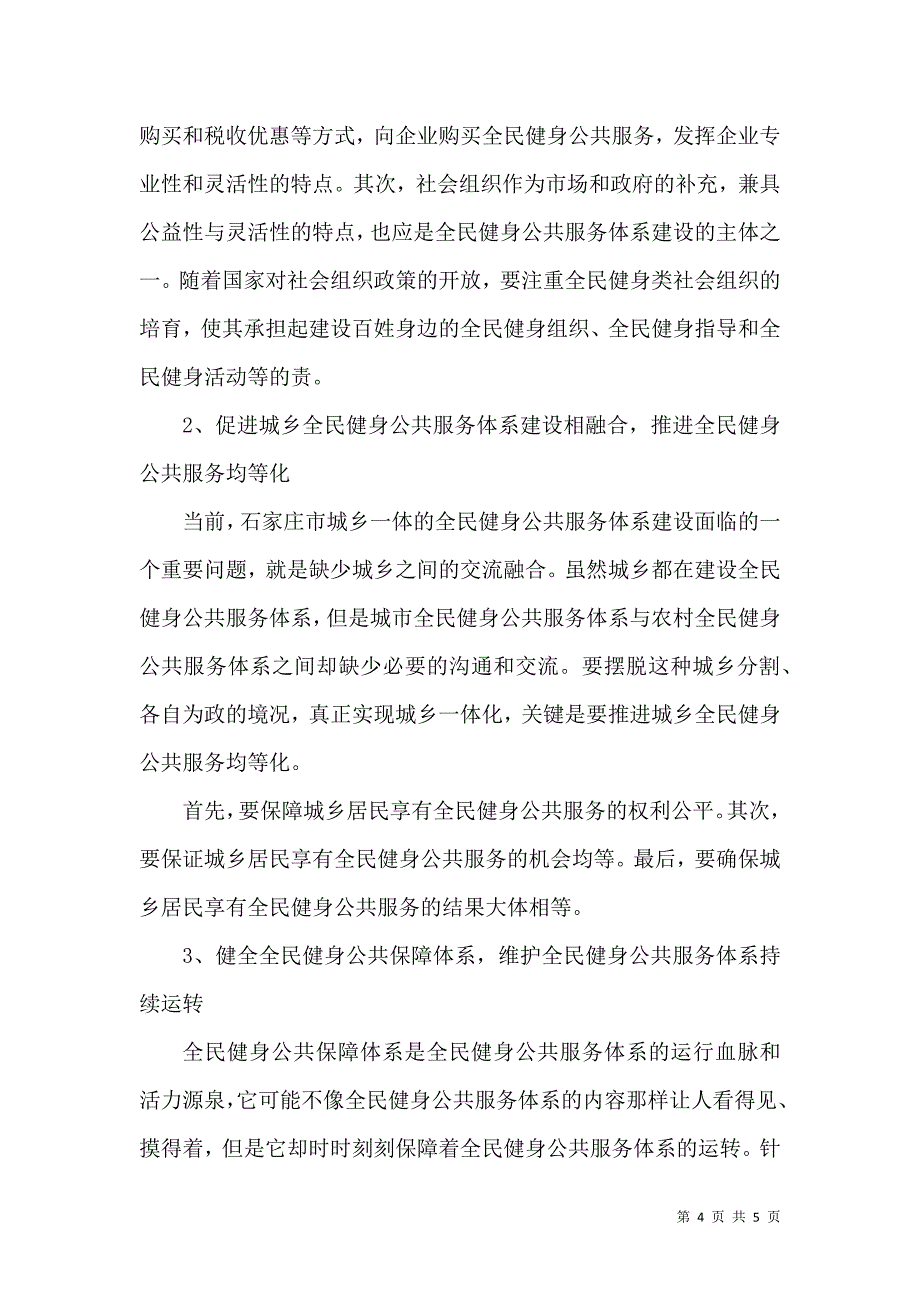 购买和税收优惠等方式，向企业购买全民健身公共服务，发挥企业专业性和灵活性的特点。其次，社会组织作为市场和政府的补充，兼具公益性与灵活性的特点，也应是全民健身公共服务体系建设的主体之一。随着国家对社会组织政策的开放，要注重全民健身类社会组织的培育，使其承担起建设百姓身边的全民健身组织、全民健身指导和全民健身活动等的责。

2、促进城乡全民健身公共服务体系建设相融合，推进全民健身公共服务均等化

当前，石家庄市城乡一体的全民健身公共服务体系建设面临的一个重要问题，就是缺少城乡之间的交流融合。虽然城乡都在建设全民健身公共服务体系，但是城市全民健身公共服务体系与农村全民健身公共服务体系之间却缺少必要的沟通和交流。要摆脱这种城乡分割、各自为政的境况，真正实现城乡一体化，关键是要推进城乡全民健身公共服务均等化。

首先，要保障城乡居民享有全民健身公共服务的权利公平。其次，要保证城乡居民享有全民健身公共服务的机会均等。最后，要确保城乡居民享有全民健身公共服务的结果大体相等。

3、健全全民健身公共保障体系，维护全民健身公共服务体系持续运转

全民健身公共保障体系是全民健身公共服务体系的运行血脉和活力源泉，它可能不像全民健身公共服务体系的内容那样让人看得见、摸得着，但是它却时时刻刻保障着全民健身公共服务体系的运转。针

第 4 页 共 5 页